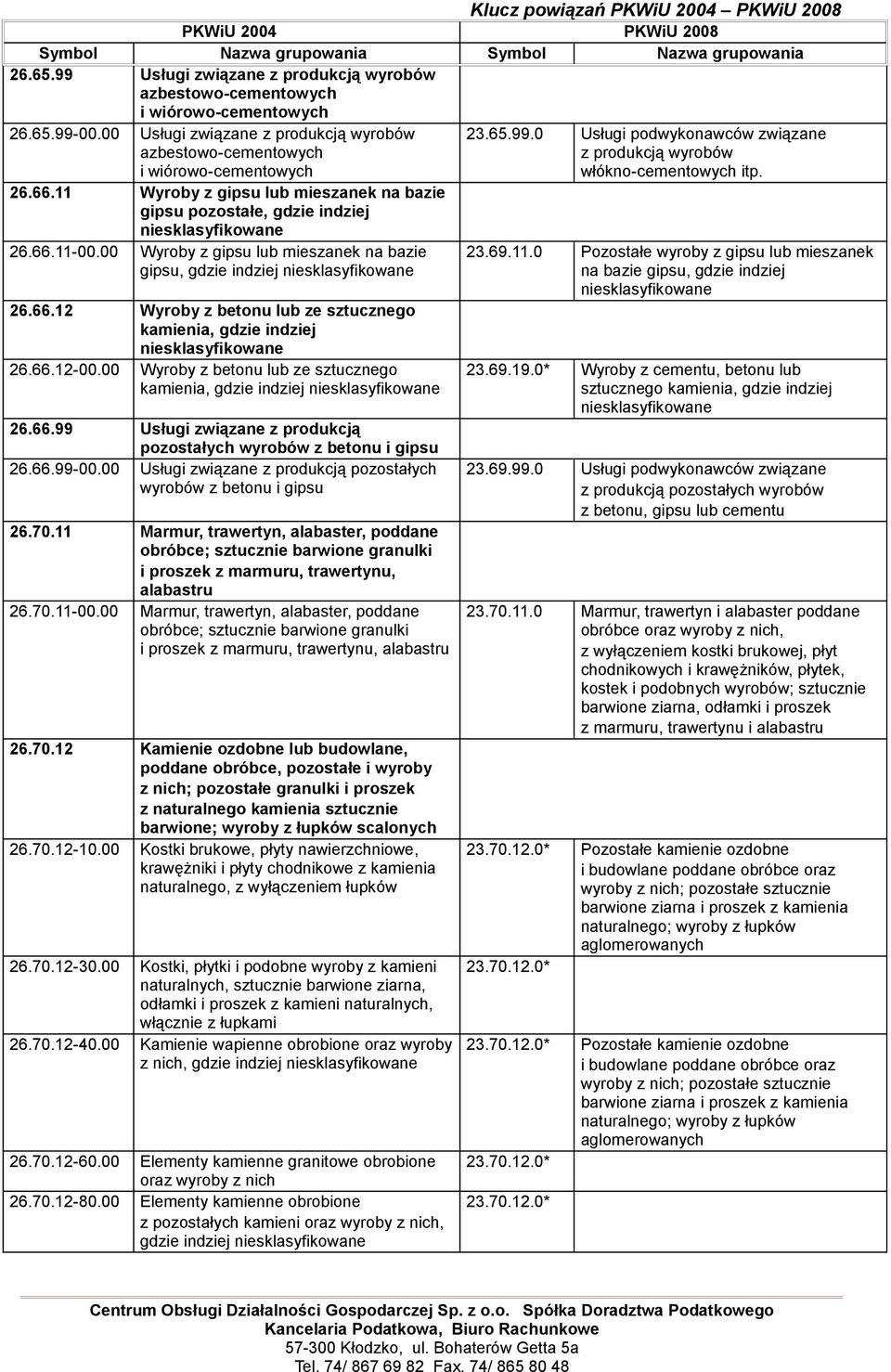 Klucz powiązań PKWiU 2004 – PKWiU 2008

| PKWiU 2004 | | PKWiU 2008 | |
|---|---|---|---|
| Symbol | Nazwa grupowania | Symbol | Nazwa grupowania |
| 26.65.99 | Usługi związane z produkcją wyrobów azbestowo-cementowych i wiórowo-cementowych | | |
| 26.65.99-00.00 | Usługi związane z produkcją wyrobów azbestowo-cementowych i wiórowo-cementowych | 23.65.99.0 | Usługi podwykonawców związane z produkcją wyrobów włókno-cementowych itp. |
| 26.66.11 | Wyroby z gipsu lub mieszanek na bazie gipsu pozostałe, gdzie indziej niesklasyfikowane | | |
| 26.66.11-00.00 | Wyroby z gipsu lub mieszanek na bazie gipsu, gdzie indziej niesklasyfikowane | 23.69.11.0 | Pozostałe wyroby z gipsu lub mieszanek na bazie gipsu, gdzie indziej niesklasyfikowane |
| 26.66.12 | Wyroby z betonu lub ze sztucznego kamienia, gdzie indziej niesklasyfikowane | | |
| 26.66.12-00.00 | Wyroby z betonu lub ze sztucznego kamienia, gdzie indziej niesklasyfikowane | 23.69.19.0* | Wyroby z cementu, betonu lub sztucznego kamienia, gdzie indziej niesklasyfikowane |
| 26.66.99 | Usługi związane z produkcją pozostałych wyrobów z betonu i gipsu | | |
| 26.66.99-00.00 | Usługi związane z produkcją pozostałych wyrobów z betonu i gipsu | 23.69.99.0 | Usługi podwykonawców związane z produkcją pozostałych wyrobów z betonu, gipsu lub cementu |
| 26.70.11 | Marmur, trawertyn, alabaster, poddane obróbce; sztucznie barwione granulki i proszek z marmuru, trawertynu, alabastru | | |
| 26.70.11-00.00 | Marmur, trawertyn, alabaster, poddane obróbce; sztucznie barwione granulki i proszek z marmuru, trawertynu, alabastru | 23.70.11.0 | Marmur, trawertyn i alabaster poddane obróbce oraz wyroby z nich, z wyłączeniem kostki brukowej, płyt chodnikowych i krawężników, płytek, kostek i podobnych wyrobów; sztucznie barwione ziarna, odłamki i proszek z marmuru, trawertynu i alabastru |
| 26.70.12 | Kamienie ozdobne lub budowlane, poddane obróbce, pozostałe i wyroby z nich; pozostałe granulki i proszek z naturalnego kamienia sztucznie barwione; wyroby z łupków scalonych | | |
| 26.70.12-10.00 | Kostki brukowe, płyty nawierzchniowe, krawężniki i płyty chodnikowe z kamienia naturalnego, z wyłączeniem łupków | 23.70.12.0* | Pozostałe kamienie ozdobne i budowlane poddane obróbce oraz wyroby z nich; pozostałe sztucznie barwione ziarna i proszek z kamienia naturalnego; wyroby z łupków aglomerowanych |
| 26.70.12-30.00 | Kostki, płytki i podobne wyroby z kamieni naturalnych, sztucznie barwione ziarna, odłamki i proszek z kamieni naturalnych, włącznie z łupkami | 23.70.12.0* | |
| 26.70.12-40.00 | Kamienie wapienne obrobione oraz wyroby z nich, gdzie indziej niesklasyfikowane | 23.70.12.0* | Pozostałe kamienie ozdobne i budowlane poddane obróbce oraz wyroby z nich; pozostałe sztucznie barwione ziarna i proszek z kamienia naturalnego; wyroby z łupków aglomerowanych |
| 26.70.12-60.00 | Elementy kamienne granitowe obrobione oraz wyroby z nich | 23.70.12.0* | |
| 26.70.12-80.00 | Elementy kamienne obrobione z pozostałych kamieni oraz wyroby z nich, gdzie indziej niesklasyfikowane | 23.70.12.0* | |

Centrum Obsługi Działalności Gospodarczej Sp. z o.o. Spółka Doradztwa Podatkowego
Kancelaria Podatkowa, Biuro Rachunkowe
57-300 Kłodzko, ul. Bohaterów Getta 5a
Tel. 74/ 867 69 82 Fax. 74/ 865 80 48